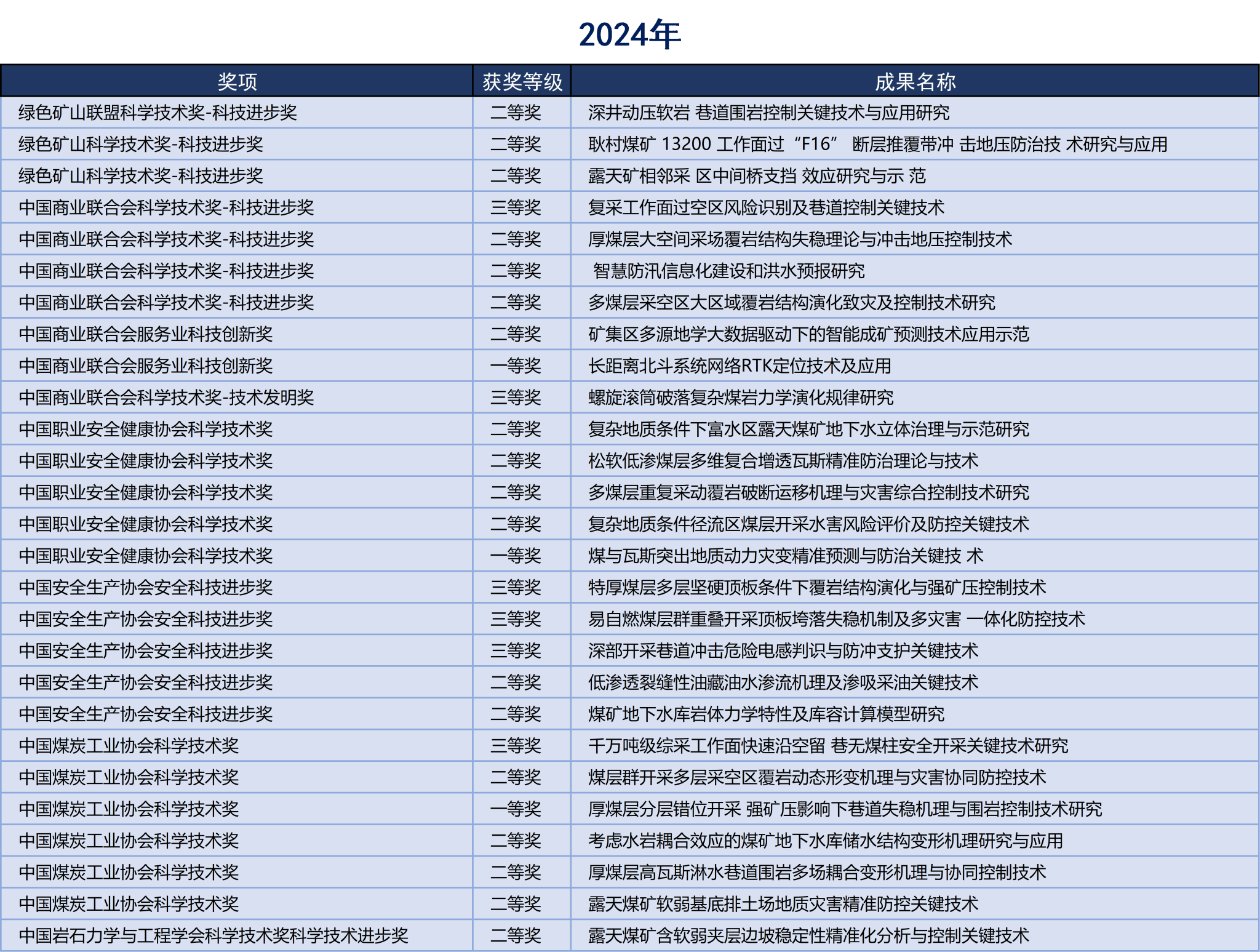 2024年

| 奖项 | 获奖等级 | 成果名称 |
|---|---|---|
| 绿色矿山联盟科学技术奖-科技进步奖 | 二等奖 | 深井动压软岩 巷道围岩控制关键技术与应用研究 |
| 绿色矿山科学技术奖-科技进步奖 | 二等奖 | 耿村煤矿 13200 工作面过“F16” 断层推覆带冲 击地压防治技 术研究与应用 |
| 绿色矿山科学技术奖-科技进步奖 | 二等奖 | 露天矿相邻采 区中间桥支挡 效应研究与示 范 |
| 中国商业联合会科学技术奖-科技进步奖 | 三等奖 | 复采工作面过空区风险识别及巷道控制关键技术 |
| 中国商业联合会科学技术奖-科技进步奖 | 二等奖 | 厚煤层大空间采场覆岩结构失稳理论与冲击地压控制技术 |
| 中国商业联合会科学技术奖-科技进步奖 | 二等奖 | 智慧防汛信息化建设和洪水预报研究 |
| 中国商业联合会科学技术奖-科技进步奖 | 二等奖 | 多煤层采空区大区域覆岩结构演化致灾及控制技术研究 |
| 中国商业联合会服务业科技创新奖 | 二等奖 | 矿集区多源地学大数据驱动下的智能成矿预测技术应用示范 |
| 中国商业联合会服务业科技创新奖 | 一等奖 | 长距离北斗系统网络RTK定位技术及应用 |
| 中国商业联合会科学技术奖-技术发明奖 | 三等奖 | 螺旋滚筒破落复杂煤岩力学演化规律研究 |
| 中国职业安全健康协会科学技术奖 | 二等奖 | 复杂地质条件下富水区露天煤矿地下水立体治理与示范研究 |
| 中国职业安全健康协会科学技术奖 | 二等奖 | 松软低渗煤层多维复合增透瓦斯精准防治理论与技术 |
| 中国职业安全健康协会科学技术奖 | 二等奖 | 多煤层重复采动覆岩破断运移机理与灾害综合控制技术研究 |
| 中国职业安全健康协会科学技术奖 | 二等奖 | 复杂地质条件径流区煤层开采水害风险评价及防控关键技术 |
| 中国职业安全健康协会科学技术奖 | 一等奖 | 煤与瓦斯突出地质动力灾变精准预测与防治关键技 术 |
| 中国安全生产协会安全科技进步奖 | 三等奖 | 特厚煤层多层坚硬顶板条件下覆岩结构演化与强矿压控制技术 |
| 中国安全生产协会安全科技进步奖 | 三等奖 | 易自燃煤层群重叠开采顶板垮落失稳机制及多灾害 一体化防控技术 |
| 中国安全生产协会安全科技进步奖 | 三等奖 | 深部开采巷道冲击危险电感判识与防冲支护关键技术 |
| 中国安全生产协会安全科技进步奖 | 二等奖 | 低渗透裂缝性油藏油水渗流机理及渗吸采油关键技术 |
| 中国安全生产协会安全科技进步奖 | 二等奖 | 煤矿地下水库岩体力学特性及库容计算模型研究 |
| 中国煤炭工业协会科学技术奖 | 三等奖 | 千万吨级综采工作面快速沿空留 巷无煤柱安全开采关键技术研究 |
| 中国煤炭工业协会科学技术奖 | 二等奖 | 煤层群开采多层采空区覆岩动态形变机理与灾害协同防控技术 |
| 中国煤炭工业协会科学技术奖 | 一等奖 | 厚煤层分层错位开采 强矿压影响下巷道失稳机理与围岩控制技术研究 |
| 中国煤炭工业协会科学技术奖 | 二等奖 | 考虑水岩耦合效应的煤矿地下水库储水结构变形机理研究与应用 |
| 中国煤炭工业协会科学技术奖 | 二等奖 | 厚煤层高瓦斯淋水巷道围岩多场耦合变形机理与协同控制技术 |
| 中国煤炭工业协会科学技术奖 | 二等奖 | 露天煤矿软弱基底排土场地质灾害精准防控关键技术 |
| 中国岩石力学与工程学会科学技术奖科学技术进步奖 | 二等奖 | 露天煤矿含软弱夹层边坡稳定性精准化分析与控制关键技术 |